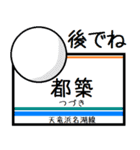 後でね

都築
つづき

天竜浜名湖線